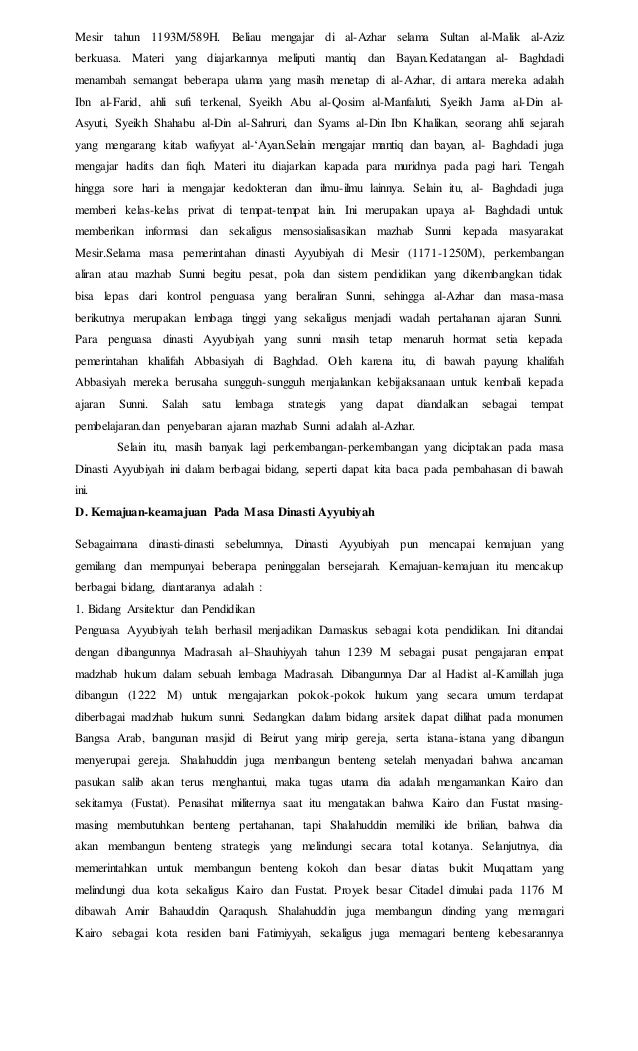 Mesir tahun 1193M/589H. Beliau mengajar di al-Azhar selama Sultan al-Malik al-Aziz berkuasa. Materi yang diajarkannya meliputi mantiq dan Bayan.Kedatangan al- Baghdadi menambah semangat beberapa ulama yang masih menetap di al-Azhar, di antara mereka adalah Ibn al-Farid, ahli sufi terkenal, Syeikh Abu al-Qosim al-Manfaluti, Syeikh Jama al-Din al-Asyuti, Syeikh Shahabu al-Din al-Sahruri, dan Syams al-Din Ibn Khalikan, seorang ahli sejarah yang mengarang kitab wafiyyat al-'Ayan.Selain mengajar mantiq dan bayan, al- Baghdadi juga mengajar hadits dan fiqh. Materi itu diajarkan kapada para muridnya pada pagi hari. Tengah hingga sore hari ia mengajar kedokteran dan ilmu-ilmu lainnya. Selain itu, al- Baghdadi juga memberi kelas-kelas privat di tempat-tempat lain. Ini merupakan upaya al- Baghdadi untuk memberikan informasi dan sekaligus mensosialisasikan mazhab Sunni kepada masyarakat Mesir.Selama masa pemerintahan dinasti Ayyubiyah di Mesir (1171-1250M), perkembangan aliran atau mazhab Sunni begitu pesat, pola dan sistem pendidikan yang dikembangkan tidak bisa lepas dari kontrol penguasa yang beraliran Sunni, sehingga al-Azhar dan masa-masa berikutnya merupakan lembaga tinggi yang sekaligus menjadi wadah pertahanan ajaran Sunni. Para penguasa dinasti Ayyubiyah yang sunni masih tetap menaruh hormat setia kepada pemerintahan khalifah Abbasiyah di Baghdad. Oleh karena itu, di bawah payung khalifah Abbasiyah mereka berusaha sungguh-sungguh menjalankan kebijaksanaan untuk kembali kepada ajaran Sunni. Salah satu lembaga strategis yang dapat diandalkan sebagai tempat pembelajaran.dan penyebaran ajaran mazhab Sunni adalah al-Azhar.

Selain itu, masih banyak lagi perkembangan-perkembangan yang diciptakan pada masa Dinasti Ayyubiyah ini dalam berbagai bidang, seperti dapat kita baca pada pembahasan di bawah ini.

D. Kemajuan-keamajuan Pada Masa Dinasti Ayyubiyah

Sebagaimana dinasti-dinasti sebelumnya, Dinasti Ayyubiyah pun mencapai kemajuan yang gemilang dan mempunyai beberapa peninggalan bersejarah. Kemajuan-kemajuan itu mencakup berbagai bidang, diantaranya adalah :

1. Bidang Arsitektur dan Pendidikan

Penguasa Ayyubiyah telah berhasil menjadikan Damaskus sebagai kota pendidikan. Ini ditandai dengan dibangunnya Madrasah al–Shauhiyyah tahun 1239 M sebagai pusat pengajaran empat madzhab hukum dalam sebuah lembaga Madrasah. Dibangunnya Dar al Hadist al-Kamillah juga dibangun (1222 M) untuk mengajarkan pokok-pokok hukum yang secara umum terdapat diberbagai madzhab hukum sunni. Sedangkan dalam bidang arsitek dapat dilihat pada monumen Bangsa Arab, bangunan masjid di Beirut yang mirip gereja, serta istana-istana yang dibangun menyerupai gereja. Shalahuddin juga membangun benteng setelah menyadari bahwa ancaman pasukan salib akan terus menghantui, maka tugas utama dia adalah mengamankan Kairo dan sekitarnya (Fustat). Penasihat militernya saat itu mengatakan bahwa Kairo dan Fustat masing-masing membutuhkan benteng pertahanan, tapi Shalahuddin memiliki ide brilian, bahwa dia akan membangun benteng strategis yang melindungi secara total kotanya. Selanjutnya, dia memerintahkan untuk membangun benteng kokoh dan besar diatas bukit Muqattam yang melindungi dua kota sekaligus Kairo dan Fustat. Proyek besar Citadel dimulai pada 1176 M dibawah Amir Bahauddin Qaraqush. Shalahuddin juga membangun dinding yang memagari Kairo sebagai kota residen bani Fatimiyyah, sekaligus juga memagari benteng kebesarannya